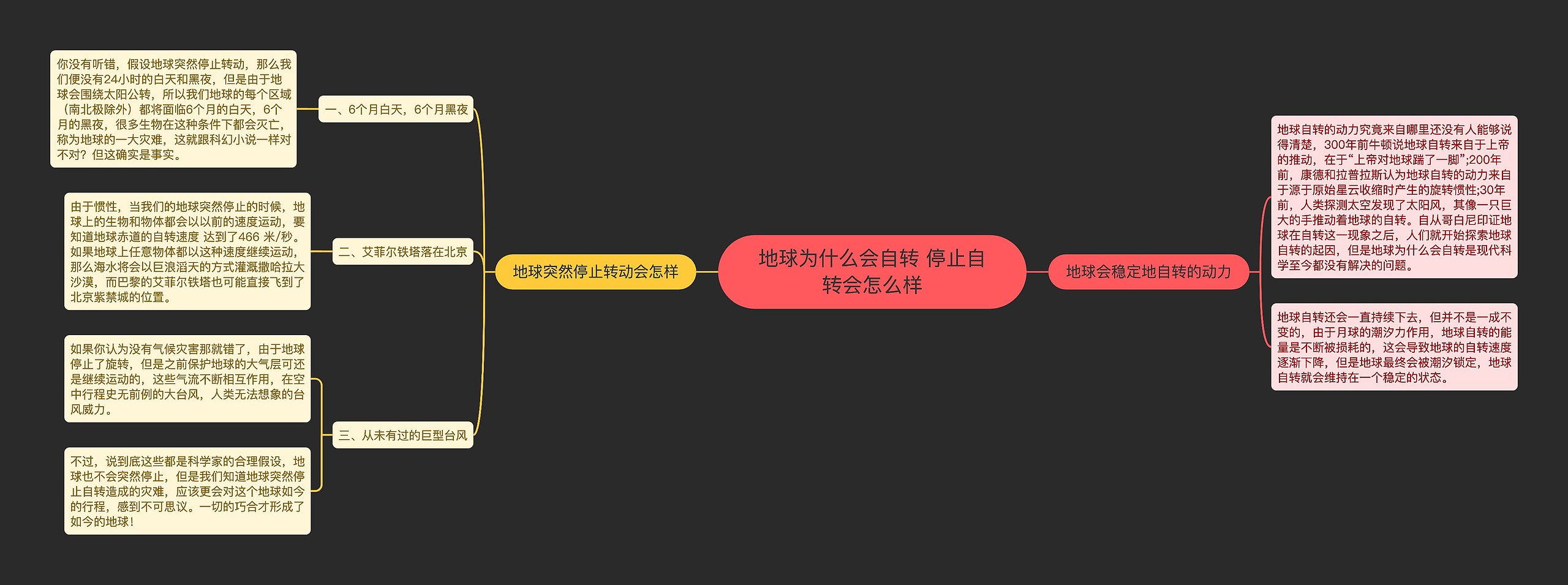 地球为什么会自转 停止自转会怎么样

地球突然停止转动会怎样

一、6个月白天，6个月黑夜

你没有听错，假设地球突然停止转动，那么我们便没有24小时的白天和黑夜，但是由于地球会围绕太阳公转，所以我们地球的每个区域（南北极除外）都将面临6个月的白天，6个月的黑夜，很多生物在这种条件下都会灭亡，称为地球的一大灾难，这就跟科幻小说一样对不对？但这确实是事实。

二、艾菲尔铁塔落在北京

由于惯性，当我们的地球突然停止的时候，地球上的生物和物体都会以以前的速度运动，要知道地球赤道的自转速度 达到了466 米/秒。如果地球上任意物体都以这种速度继续运动，那么海水将会以巨浪滔天的方式灌溉撒哈拉大沙漠，而巴黎的艾菲尔铁塔也可能直接飞到了北京紫禁城的位置。

三、从未有过的巨型台风

如果你认为没有气候灾害那就错了，由于地球停止了旋转，但是之前保护地球的大气层可还是继续运动的，这些气流不断相互作用，在空中行程史无前例的大台风，人类无法想象的台风威力。

不过，说到底这些都是科学家的合理假设，地球也不会突然停止，但是我们知道地球突然停止自转造成的灾难，应该更会对这个地球如今的行程，感到不可思议。一切的巧合才形成了如今的地球！

地球会稳定地自转的动力

地球自转的动力究竟来自哪里还没有人能够说得清楚，300年前牛顿说地球自转来自于上帝的推动，在于“上帝对地球踹了一脚”;200年前，康德和拉普拉斯认为地球自转的动力来自于源于原始星云收缩时产生的旋转惯性;30年前，人类探测太空发现了太阳风，其像一只巨大的手推动着地球的自转。自从哥白尼印证地球在自转这一现象之后，人们就开始探索地球自转的起因，但是地球为什么会自转是现代科学至今都没有解决的问题。

地球自转还会一直持续下去，但并不是一成不变的，由于月球的潮汐力作用，地球自转的能量是不断被损耗的，这会导致地球的自转速度逐渐下降，但是地球最终会被潮汐锁定，地球自转就会维持在一个稳定的状态。